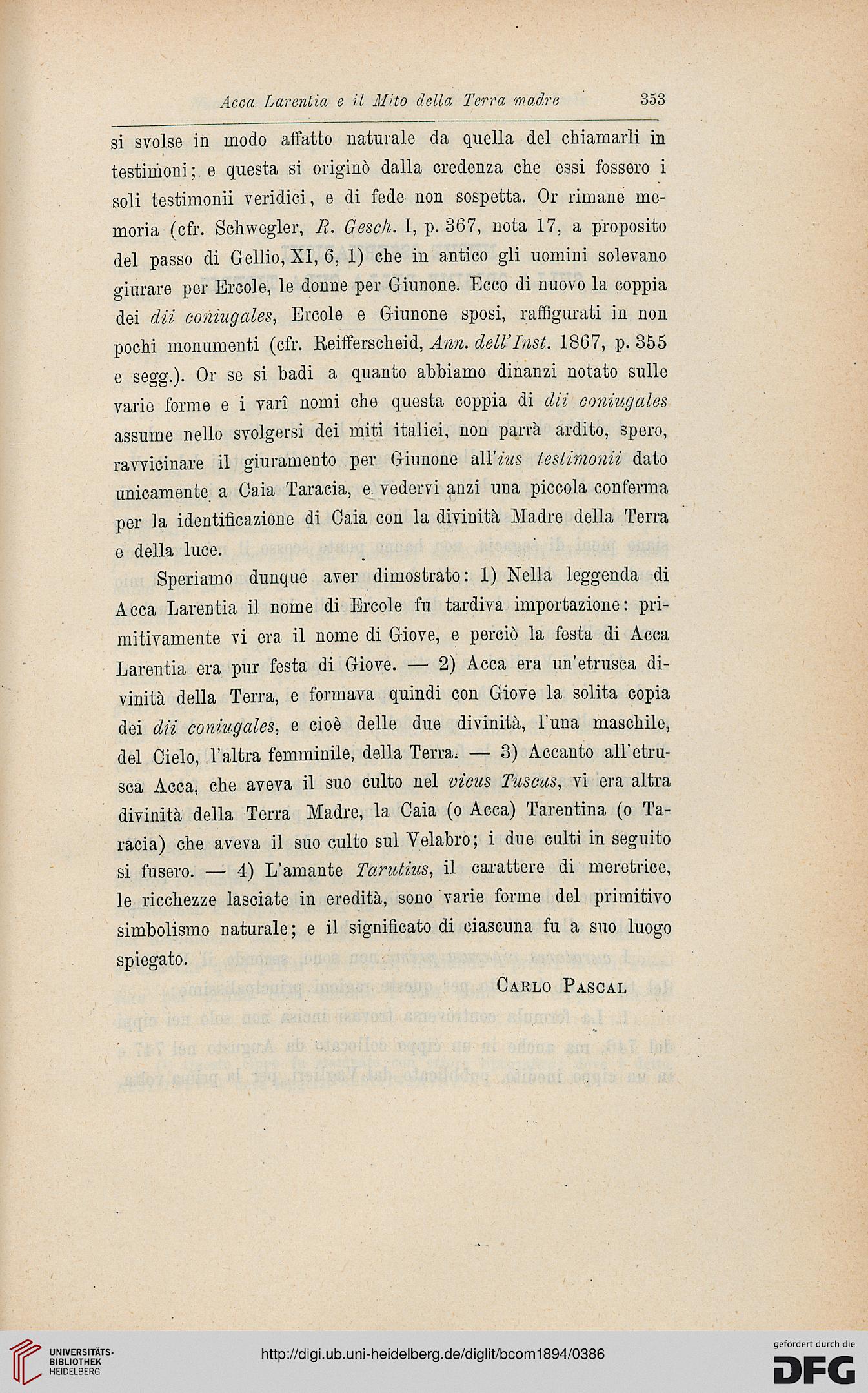 Acca Larentia e il Mito della Terra madre 353

si svolse in modo affatto naturale da quella del chiamarli in testimoni; e questa si originò dalla credenza che essi fossero i soli testimonii veridici, e di fede non sospetta. Or rimane memoria (cfr. Schwegler, R. Gesch. I, p. 367, nota 17, a proposito del passo di Gellio, XI, 6, 1) che in antico gli uomini solevano giurare per Ercole, le donne per Giunone. Ecco di nuovo la coppia dei dii coniugales, Ercole e Giunone sposi, raffigurati in non pochi monumenti (cfr. Reifferscheid, Ann. dell'Inst. 1867, p. 355 e segg.). Or se si badi a quanto abbiamo dinanzi notato sulle varie forme e i varî nomi che questa coppia di dii coniugales assume nello svolgersi dei miti italici, non parrà ardito, spero, ravvicinare il giuramento per Giunone all'ius testimonii dato unicamente a Caia Taracia, e vedervi anzi una piccola conferma per la identificazione di Caia con la divinità Madre della Terra e della luce.

Speriamo dunque aver dimostrato: 1) Nella leggenda di Acca Larentia il nome di Ercole fu tardiva importazione: primitivamente vi era il nome di Giove, e perciò la festa di Acca Larentia era pur festa di Giove. — 2) Acca era un'etrusca divinità della Terra, e formava quindi con Giove la solita copia dei dii coniugales, e cioè delle due divinità, l'una maschile, del Cielo, l'altra femminile, della Terra. — 3) Accanto all'etrusca Acca, che aveva il suo culto nel vicus Tuscus, vi era altra divinità della Terra Madre, la Caia (o Acca) Tarentina (o Taracia) che aveva il suo culto sul Velabro; i due culti in seguito si fusero. — 4) L'amante Tarutius, il carattere di meretrice, le ricchezze lasciate in eredità, sono varie forme del primitivo simbolismo naturale; e il significato di ciascuna fu a suo luogo spiegato.

Carlo Pascal

UNIVERSITÄTS-BIBLIOTHEK HEIDELBERG
http://digi.ub.uni-heidelberg.de/diglit/bcom1894/0386
gefördert durch die DFG